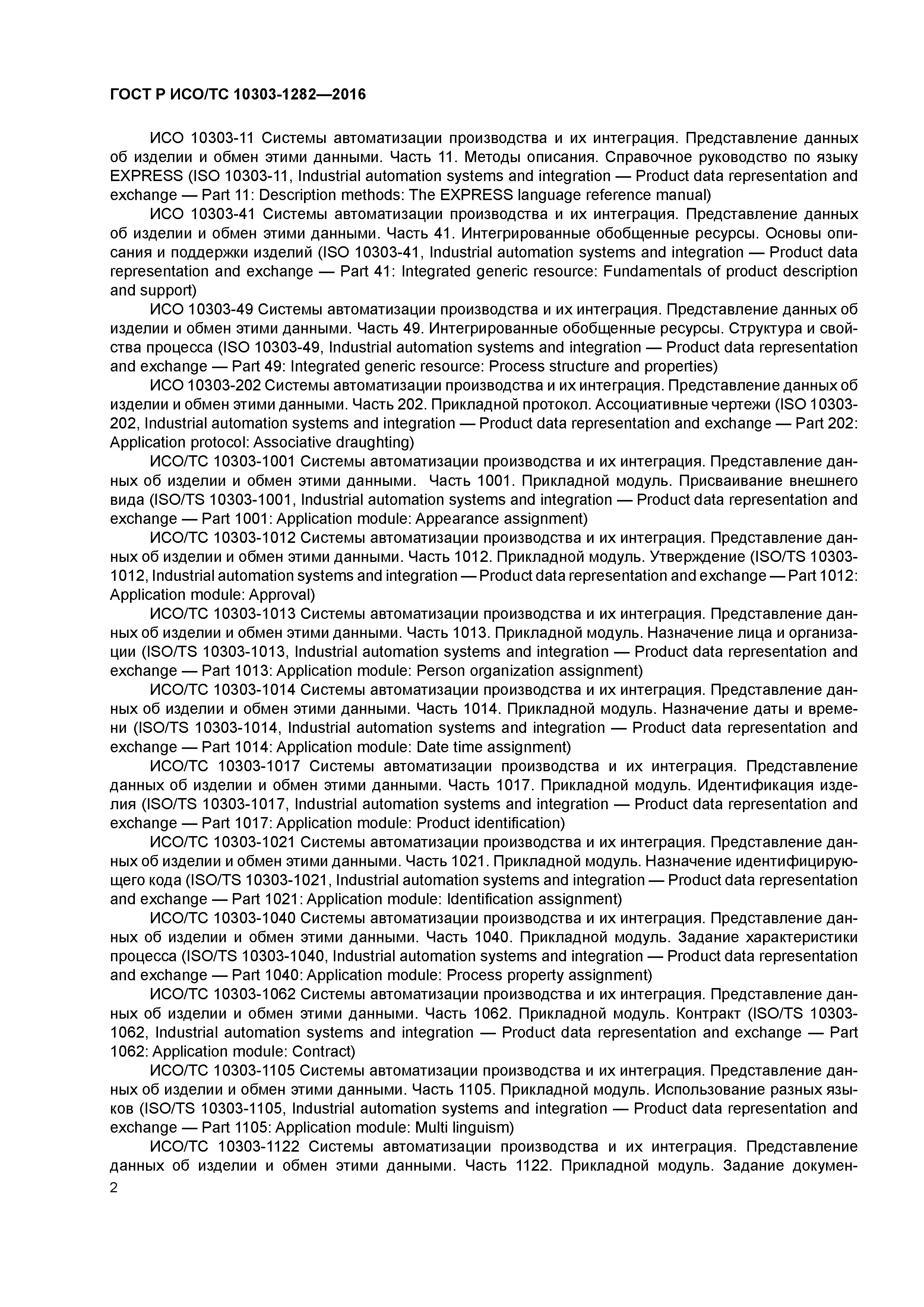 ГОСТ Р ИСО/ТС 10303-1282—2016

ИСО 10303-11 Системы автоматизации производства и их интеграция. Представление данных об изделии и обмен этими данными. Часть 11. Методы описания. Справочное руководство по языку EXPRESS (ISO 10303-11, Industrial automation systems and integration — Product data representation and exchange — Part 11: Description methods: The EXPRESS language reference manual)

ИСО 10303-41 Системы автоматизации производства и их интеграция. Представление данных об изделии и обмен этими данными. Часть 41. Интегрированные обобщенные ресурсы. Основы описания и поддержки изделий (ISO 10303-41, Industrial automation systems and integration — Product data representation and exchange — Part 41: Integrated generic resource: Fundamentals of product description and support)

ИСО 10303-49 Системы автоматизации производства и их интеграция. Представление данных об изделии и обмен этими данными. Часть 49. Интегрированные обобщенные ресурсы. Структура и свойства процесса (ISO 10303-49, Industrial automation systems and integration — Product data representation and exchange — Part 49: Integrated generic resource: Process structure and properties)

ИСО 10303-202 Системы автоматизации производства и их интеграция. Представление данных об изделии и обмен этими данными. Часть 202. Прикладной протокол. Ассоциативные чертежи (ISO 10303-202, Industrial automation systems and integration — Product data representation and exchange — Part 202: Application protocol: Associative draughting)

ИСО/ТС 10303-1001 Системы автоматизации производства и их интеграция. Представление данных об изделии и обмен этими данными. Часть 1001. Прикладной модуль. Присваивание внешнего вида (ISO/TS 10303-1001, Industrial automation systems and integration — Product data representation and exchange — Part 1001: Application module: Appearance assignment)

ИСО/ТС 10303-1012 Системы автоматизации производства и их интеграция. Представление данных об изделии и обмен этими данными. Часть 1012. Прикладной модуль. Утверждение (ISO/TS 10303-1012, Industrial automation systems and integration — Product data representation and exchange — Part 1012: Application module: Approval)

ИСО/ТС 10303-1013 Системы автоматизации производства и их интеграция. Представление данных об изделии и обмен этими данными. Часть 1013. Прикладной модуль. Назначение лица и организации (ISO/TS 10303-1013, Industrial automation systems and integration — Product data representation and exchange — Part 1013: Application module: Person organization assignment)

ИСО/ТС 10303-1014 Системы автоматизации производства и их интеграция. Представление данных об изделии и обмен этими данными. Часть 1014. Прикладной модуль. Назначение даты и времени (ISO/TS 10303-1014, Industrial automation systems and integration — Product data representation and exchange — Part 1014: Application module: Date time assignment)

ИСО/ТС 10303-1017 Системы автоматизации производства и их интеграция. Представление данных об изделии и обмен этими данными. Часть 1017. Прикладной модуль. Идентификация изделия (ISO/TS 10303-1017, Industrial automation systems and integration — Product data representation and exchange — Part 1017: Application module: Product identification)

ИСО/ТС 10303-1021 Системы автоматизации производства и их интеграция. Представление данных об изделии и обмен этими данными. Часть 1021. Прикладной модуль. Назначение идентифицирующего кода (ISO/TS 10303-1021, Industrial automation systems and integration — Product data representation and exchange — Part 1021: Application module: Identification assignment)

ИСО/ТС 10303-1040 Системы автоматизации производства и их интеграция. Представление данных об изделии и обмен этими данными. Часть 1040. Прикладной модуль. Задание характеристики процесса (ISO/TS 10303-1040, Industrial automation systems and integration — Product data representation and exchange — Part 1040: Application module: Process property assignment)

ИСО/ТС 10303-1062 Системы автоматизации производства и их интеграция. Представление данных об изделии и обмен этими данными. Часть 1062. Прикладной модуль. Контракт (ISO/TS 10303-1062, Industrial automation systems and integration — Product data representation and exchange — Part 1062: Application module: Contract)

ИСО/ТС 10303-1105 Системы автоматизации производства и их интеграция. Представление данных об изделии и обмен этими данными. Часть 1105. Прикладной модуль. Использование разных языков (ISO/TS 10303-1105, Industrial automation systems and integration — Product data representation and exchange — Part 1105: Application module: Multi linguism)

ИСО/ТС 10303-1122 Системы автоматизации производства и их интеграция. Представление данных об изделии и обмен этими данными. Часть 1122. Прикладной модуль. Задание докумен-

2